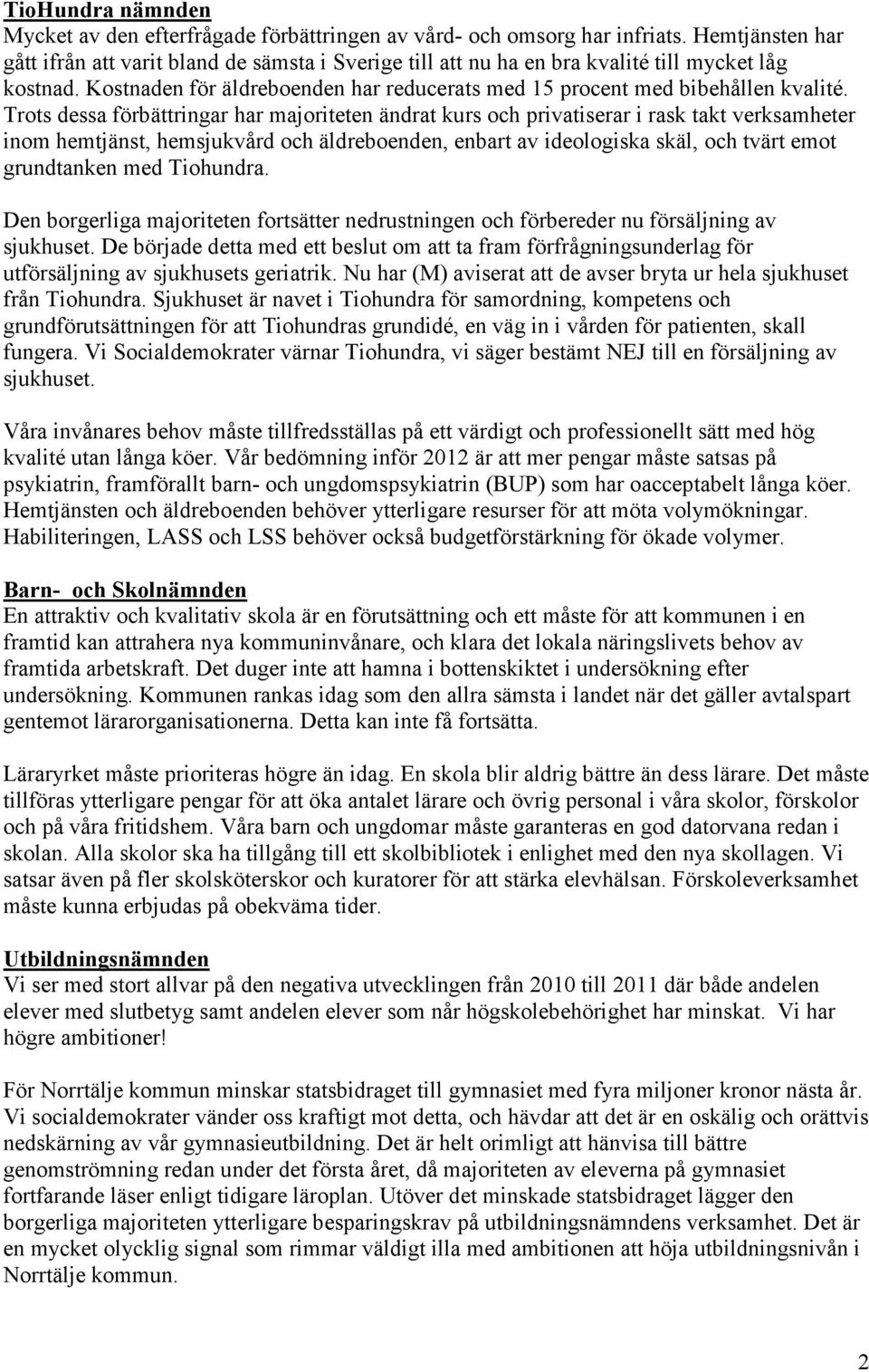 TioHundra nämnden
Mycket av den efterfrågade förbättringen av vård- och omsorg har infriats. Hemtjänsten har gått ifrån att varit bland de sämsta i Sverige till att nu ha en bra kvalité till mycket låg kostnad. Kostnaden för äldreboenden har reducerats med 15 procent med bibehållen kvalité. Trots dessa förbättringar har majoriteten ändrat kurs och privatiserar i rask takt verksamheter inom hemtjänst, hemsjukvård och äldreboenden, enbart av ideologiska skäl, och tvärt emot grundtanken med Tiohundra.

Den borgerliga majoriteten fortsätter nedrustningen och förbereder nu försäljning av sjukhuset. De började detta med ett beslut om att ta fram förfrågningsunderlag för utförsäljning av sjukhusets geriatrik. Nu har (M) aviserat att de avser bryta ur hela sjukhuset från Tiohundra. Sjukhuset är navet i Tiohundra för samordning, kompetens och grundförutsättningen för att Tiohundras grundidé, en väg in i vården för patienten, skall fungera. Vi Socialdemokrater värnar Tiohundra, vi säger bestämt NEJ till en försäljning av sjukhuset.

Våra invånares behov måste tillfredsställas på ett värdigt och professionellt sätt med hög kvalité utan långa köer. Vår bedömning inför 2012 är att mer pengar måste satsas på psykiatrin, framförallt barn- och ungdomspsykiatrin (BUP) som har oacceptabelt långa köer. Hemtjänsten och äldreboenden behöver ytterligare resurser för att möta volymökningar. Habiliteringen, LASS och LSS behöver också budgetförstärkning för ökade volymer.

Barn- och Skolnämnden
En attraktiv och kvalitativ skola är en förutsättning och ett måste för att kommunen i en framtid kan attrahera nya kommuninvånare, och klara det lokala näringslivets behov av framtida arbetskraft. Det duger inte att hamna i bottenskiktet i undersökning efter undersökning. Kommunen rankas idag som den allra sämsta i landet när det gäller avtalspart gentemot lärarorganisationerna. Detta kan inte få fortsätta.

Läraryrket måste prioriteras högre än idag. En skola blir aldrig bättre än dess lärare. Det måste tillföras ytterligare pengar för att öka antalet lärare och övrig personal i våra skolor, förskolor och på våra fritidshem. Våra barn och ungdomar måste garanteras en god datorvana redan i skolan. Alla skolor ska ha tillgång till ett skolbibliotek i enlighet med den nya skollagen. Vi satsar även på fler skolsköterskor och kuratorer för att stärka elevhälsan. Förskoleverksamhet måste kunna erbjudas på obekväma tider.

Utbildningsnämnden
Vi ser med stort allvar på den negativa utvecklingen från 2010 till 2011 där både andelen elever med slutbetyg samt andelen elever som når högskolebehörighet har minskat. Vi har högre ambitioner!

För Norrtälje kommun minskar statsbidraget till gymnasiet med fyra miljoner kronor nästa år. Vi socialdemokrater vänder oss kraftigt mot detta, och hävdar att det är en oskälig och orättvis nedskärning av vår gymnasieutbildning. Det är helt orimligt att hänvisa till bättre genomströmning redan under det första året, då majoriteten av eleverna på gymnasiet fortfarande läser enligt tidigare läroplan. Utöver det minskade statsbidraget lägger den borgerliga majoriteten ytterligare besparingskrav på utbildningsnämndens verksamhet. Det är en mycket olycklig signal som rimmar väldigt illa med ambitionen att höja utbildningsnivån i Norrtälje kommun.

2